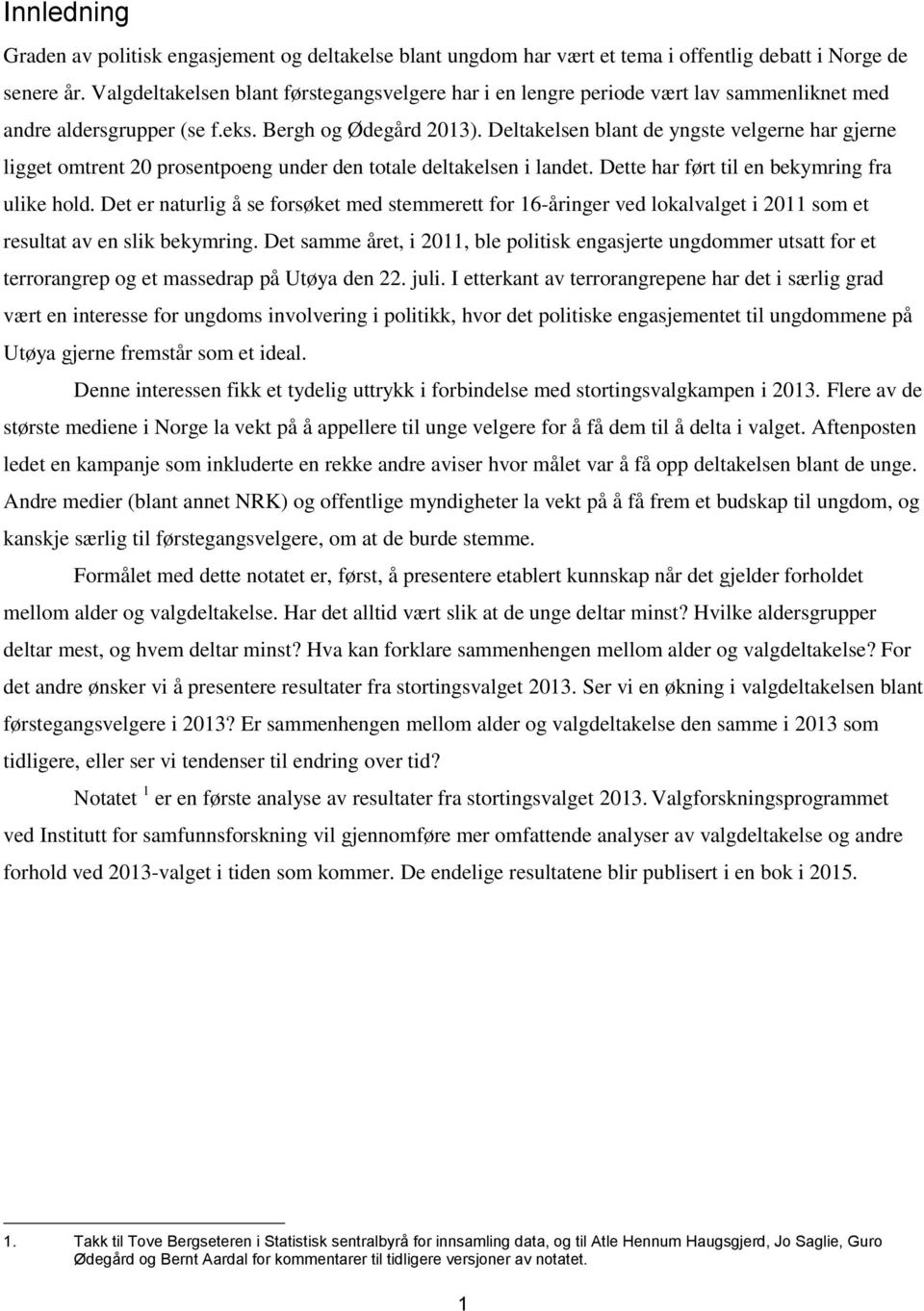 Innledning

Graden av politisk engasjement og deltakelse blant ungdom har vært et tema i offentlig debatt i Norge de senere år. Valgdeltakelsen blant førstegangsvelgere har i en lengre periode vært lav sammenliknet med andre aldersgrupper (se f.eks. Bergh og Ødegård 2013). Deltakelsen blant de yngste velgerne har gjerne ligget omtrent 20 prosentpoeng under den totale deltakelsen i landet. Dette har ført til en bekymring fra ulike hold. Det er naturlig å se forsøket med stemmerett for 16-åringer ved lokalvalget i 2011 som et resultat av en slik bekymring. Det samme året, i 2011, ble politisk engasjerte ungdommer utsatt for et terrorangrep og et massedrap på Utøya den 22. juli. I etterkant av terrorangrepene har det i særlig grad vært en interesse for ungdoms involvering i politikk, hvor det politiske engasjementet til ungdommene på Utøya gjerne fremstår som et ideal.

Denne interessen fikk et tydelig uttrykk i forbindelse med stortingsvalgkampen i 2013. Flere av de største mediene i Norge la vekt på å appellere til unge velgere for å få dem til å delta i valget. Aftenposten ledet en kampanje som inkluderte en rekke andre aviser hvor målet var å få opp deltakelsen blant de unge. Andre medier (blant annet NRK) og offentlige myndigheter la vekt på å få frem et budskap til ungdom, og kanskje særlig til førstegangsvelgere, om at de burde stemme.

Formålet med dette notatet er, først, å presentere etablert kunnskap når det gjelder forholdet mellom alder og valgdeltakelse. Har det alltid vært slik at de unge deltar minst? Hvilke aldersgrupper deltar mest, og hvem deltar minst? Hva kan forklare sammenhengen mellom alder og valgdeltakelse? For det andre ønsker vi å presentere resultater fra stortingsvalget 2013. Ser vi en økning i valgdeltakelsen blant førstegangsvelgere i 2013? Er sammenhengen mellom alder og valgdeltakelse den samme i 2013 som tidligere, eller ser vi tendenser til endring over tid?

Notatet $^1$ er en første analyse av resultater fra stortingsvalget 2013. Valgforskningsprogrammet ved Institutt for samfunnsforskning vil gjennomføre mer omfattende analyser av valgdeltakelse og andre forhold ved 2013-valget i tiden som kommer. De endelige resultatene blir publisert i en bok i 2015.

1. Takk til Tove Bergseteren i Statistisk sentralbyrå for innsamling data, og til Atle Hennum Haugsgjerd, Jo Saglie, Guro Ødegård og Bernt Aardal for kommentarer til tidligere versjoner av notatet.

1